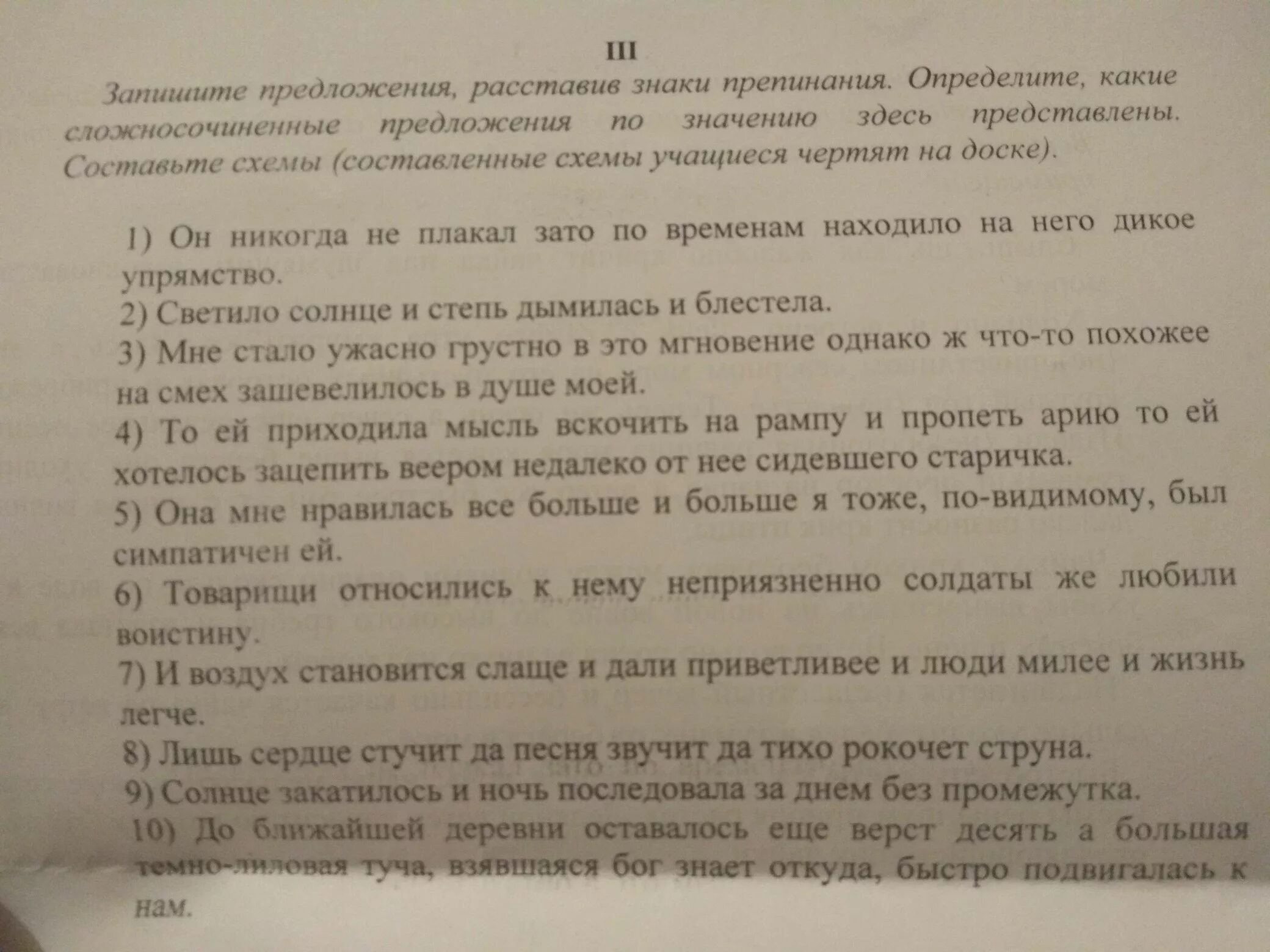 III

Запишите предложения, расставив знаки препинания. Определите, какие сложносочиненные предложения по значению здесь представлены. Составьте схемы (составленные схемы учащиеся чертят на доске).

1) Он никогда не плакал зато по временам находило на него дикое упрямство.
2) Светило солнце и степь дымилась и блестела.
3) Мне стало ужасно грустно в это мгновение однако ж что-то похожее на смех зашевелилось в душе моей.
4) То ей приходила мысль вскочить на рампу и пропеть арию то ей хотелось зацепить веером недалеко от нее сидевшего старичка.
5) Она мне нравилась все больше и больше я тоже, по-видимому, был симпатичен ей.
6) Товарищи относились к нему неприязненно солдаты же любили воистину.
7) И воздух становится слаще и дали приветливее и люди милее и жизнь легче.
8) Лишь сердце стучит да песня звучит да тихо рокочет струна.
9) Солнце закатилось и ночь последовала за днем без промежутка.
10) До ближайшей деревни оставалось еще верст десять а большая темно-лиловая туча, взявшаяся бог знает откуда, быстро подвигалась к нам.